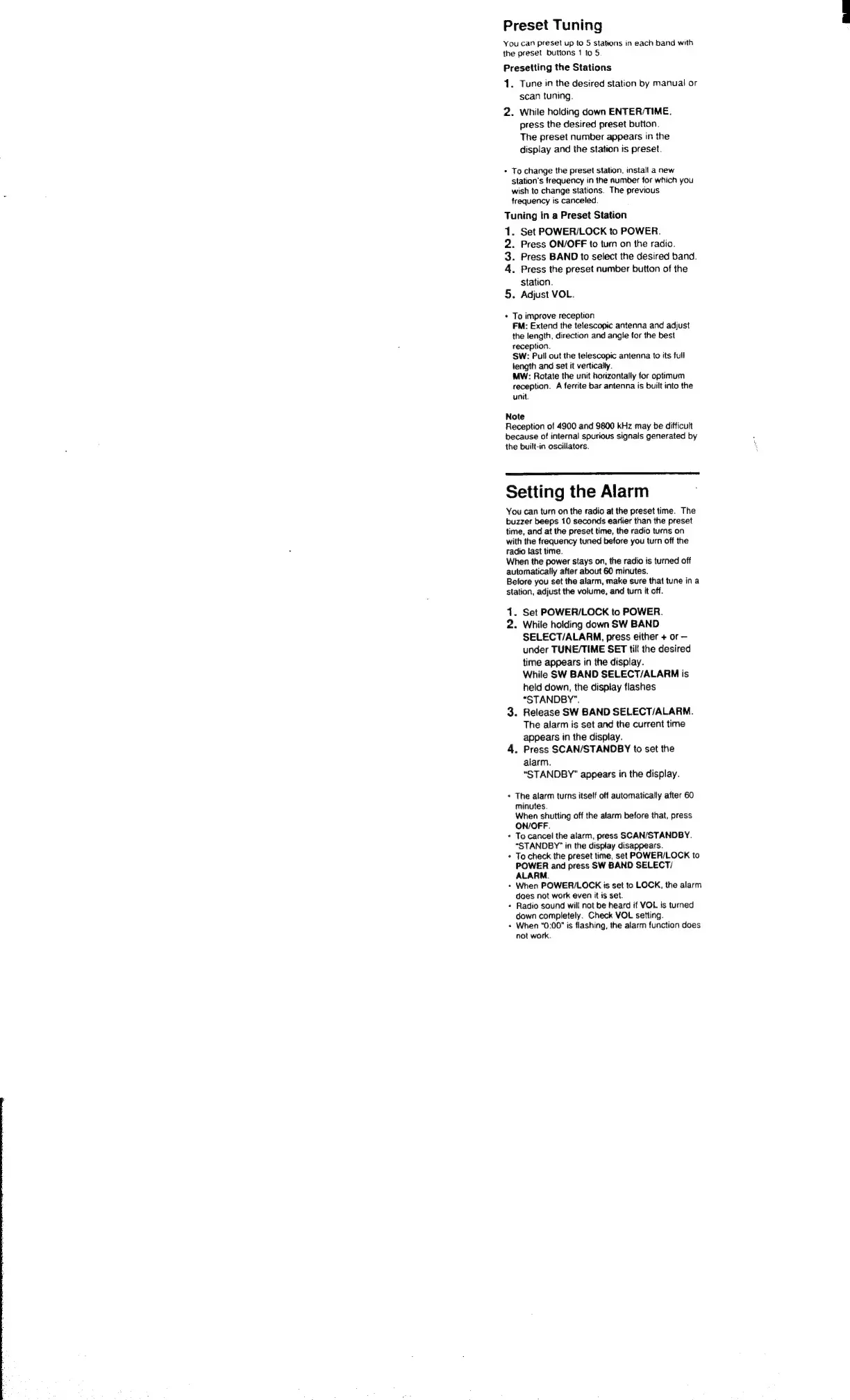 Preset Tuning

You can preset up to 5 stations in each band with the preset buttons 1 to 5.

Presetting the Stations

1. Tune in the desired station by manual or scan tuning.
2. While holding down ENTER/TIME, press the desired preset button. The preset number appears in the display and the station is preset.

• To change the preset station, install a new station's frequency in the number for which you wish to change stations. The previous frequency is canceled.

Tuning in a Preset Station

1. Set POWER/LOCK to POWER.
2. Press ON/OFF to turn on the radio.
3. Press BAND to select the desired band.
4. Press the preset number button of the station.
5. Adjust VOL.

• To improve reception
FM: Extend the telescopic antenna and adjust the length, direction and angle for the best reception.
SW: Pull out the telescopic antenna to its full length and set it vertically.
MW: Rotate the unit horizontally for optimum reception. A ferrite bar antenna is built into the unit.

Note
Reception of 4900 and 9800 kHz may be difficult because of internal spurious signals generated by the built-in oscillators.

Setting the Alarm

You can turn on the radio at the preset time. The buzzer beeps 10 seconds earlier than the preset time, and at the preset time, the radio turns on with the frequency tuned before you turn off the radio last time.
When the power stays on, the radio is turned off automatically after about 60 minutes.
Before you set the alarm, make sure that tune in a station, adjust the volume, and turn it off.

1. Set POWER/LOCK to POWER.
2. While holding down SW BAND SELECT/ALARM, press either + or – under TUNE/TIME SET till the desired time appears in the display.
While SW BAND SELECT/ALARM is held down, the display flashes "STANDBY".
3. Release SW BAND SELECT/ALARM.
The alarm is set and the current time appears in the display.
4. Press SCAN/STANDBY to set the alarm.
"STANDBY" appears in the display.

• The alarm turns itself off automatically after 60 minutes.
When shutting off the alarm before that, press ON/OFF.
• To cancel the alarm, press SCAN/STANDBY. "STANDBY" in the display disappears.
• To check the preset time, set POWER/LOCK to POWER and press SW BAND SELECT/ALARM.
• When POWER/LOCK is set to LOCK, the alarm does not work even it is set.
• Radio sound will not be heard if VOL is turned down completely. Check VOL setting.
• When "0:00" is flashing, the alarm function does not work.